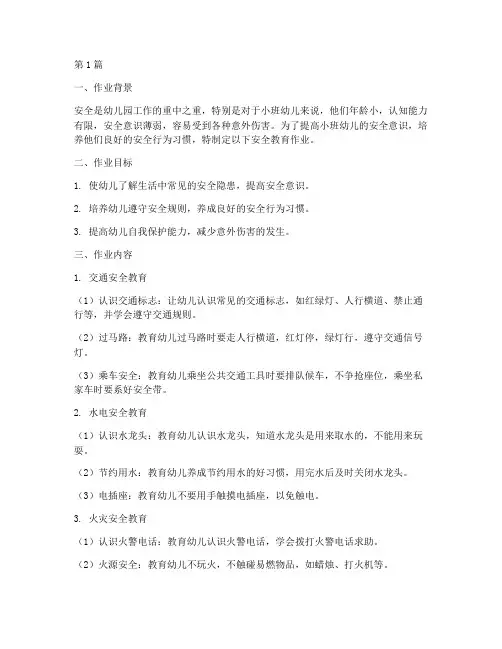 第1篇

一、作业背景

安全是幼儿园工作的重中之重，特别是对于小班幼儿来说，他们年龄小，认知能力有限，安全意识薄弱，容易受到各种意外伤害。为了提高小班幼儿的安全意识，培养他们良好的安全行为习惯，特制定以下安全教育作业。

二、作业目标

1. 使幼儿了解生活中常见的安全隐患，提高安全意识。

2. 培养幼儿遵守安全规则，养成良好的安全行为习惯。

3. 提高幼儿自我保护能力，减少意外伤害的发生。

三、作业内容

1. 交通安全教育

（1）认识交通标志：让幼儿认识常见的交通标志，如红绿灯、人行横道、禁止通行等，并学会遵守交通规则。

（2）过马路：教育幼儿过马路时要走人行横道，红灯停，绿灯行，遵守交通信号灯。

（3）乘车安全：教育幼儿乘坐公共交通工具时要排队候车，不争抢座位，乘坐私家车时要系好安全带。

2. 水电安全教育

（1）认识水龙头：教育幼儿认识水龙头，知道水龙头是用来取水的，不能用来玩耍。

（2）节约用水：教育幼儿养成节约用水的好习惯，用完水后及时关闭水龙头。

（3）电插座：教育幼儿不要用手触摸电插座，以免触电。

3. 火灾安全教育

（1）认识火警电话：教育幼儿认识火警电话，学会拨打火警电话求助。

（2）火源安全：教育幼儿不玩火，不触碰易燃物品，如蜡烛、打火机等。